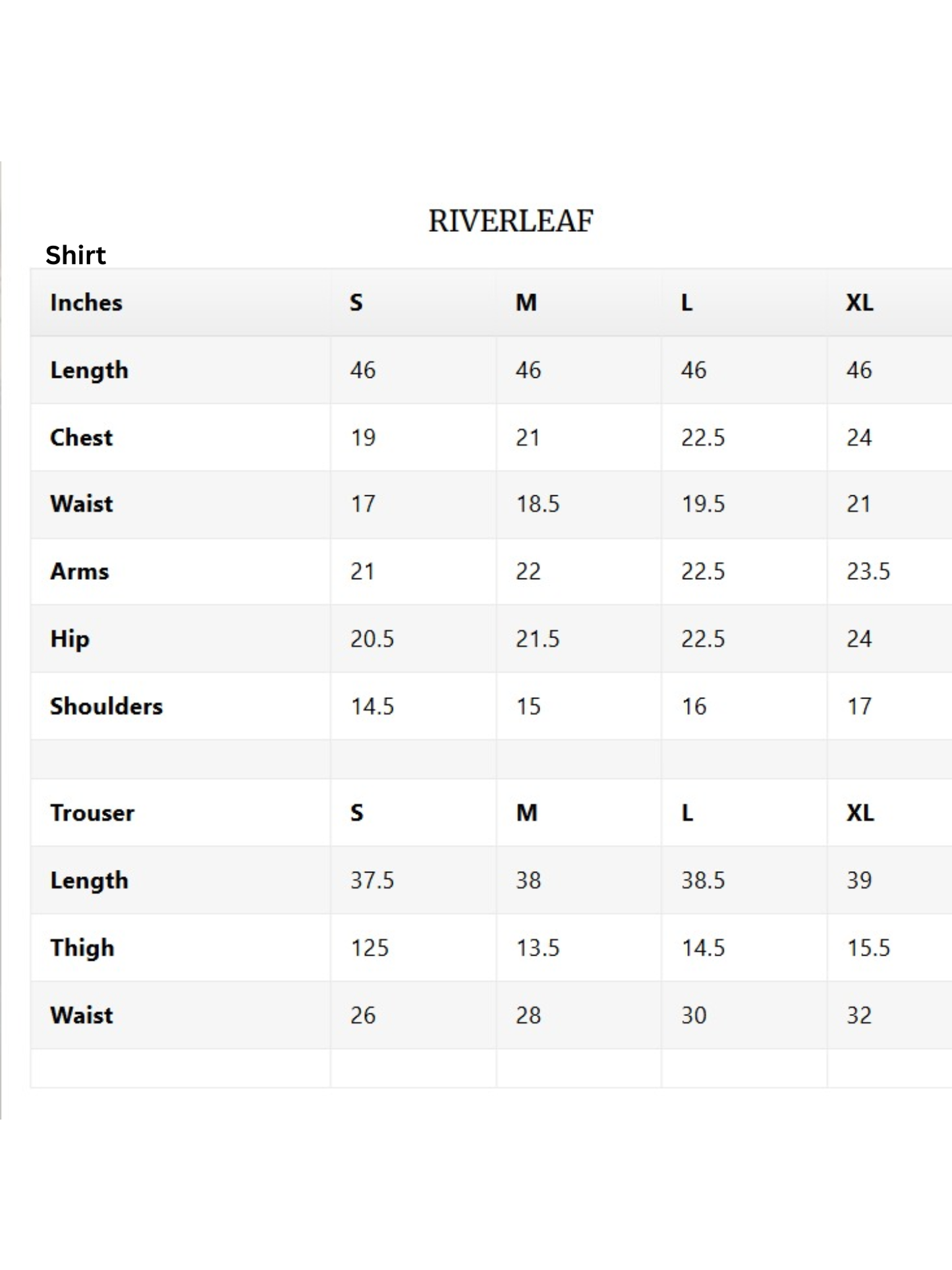 RIVERLEAF

Shirt

| Inches | S | M | L | XL |
|---|---|---|---|---|
| Length | 46 | 46 | 46 | 46 |
| Chest | 19 | 21 | 22.5 | 24 |
| Waist | 17 | 18.5 | 19.5 | 21 |
| Arms | 21 | 22 | 22.5 | 23.5 |
| Hip | 20.5 | 21.5 | 22.5 | 24 |
| Shoulders | 14.5 | 15 | 16 | 17 |
| | | | | |
| Trouser | S | M | L | XL |
| Length | 37.5 | 38 | 38.5 | 39 |
| Thigh | 125 | 13.5 | 14.5 | 15.5 |
| Waist | 26 | 28 | 30 | 32 |
| | | | | |